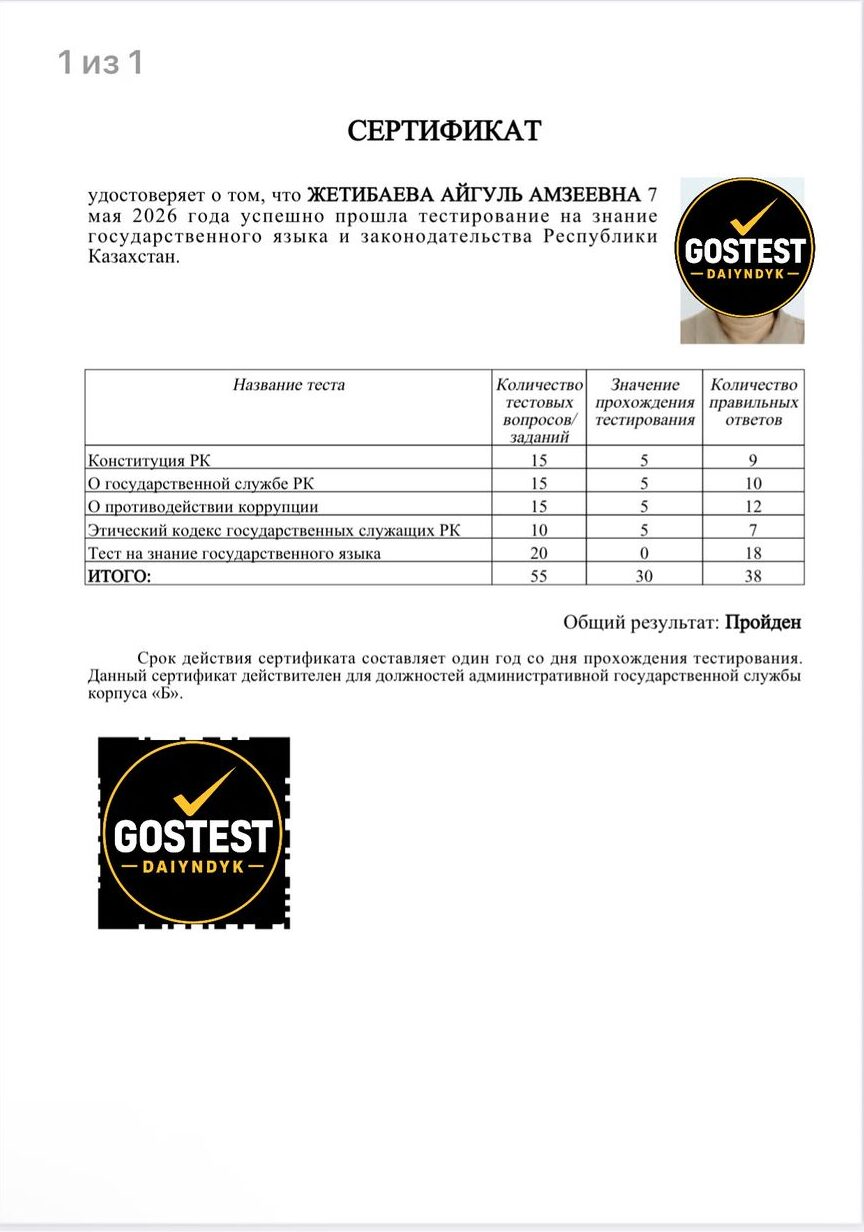 1 из 1

СЕРТИФИКАТ

удостоверяет о том, что ЖЕТИБАЕВА АЙГУЛЬ АМЗЕЕВНА 7 мая 2026 года успешно прошла тестирование на знание государственного языка и законодательства Республики Казахстан.

GOSTEST
DAIYNDYK

| Название теста | Количество тестовых вопросов/ заданий | Значение прохождения тестирования | Количество правильных ответов |
|---|---|---|---|
| Конституция РК | 15 | 5 | 9 |
| О государственной службе РК | 15 | 5 | 10 |
| О противодействии коррупции | 15 | 5 | 12 |
| Этический кодекс государственных служащих РК | 10 | 5 | 7 |
| Тест на знание государственного языка | 20 | 0 | 18 |
| ИТОГО: | 55 | 30 | 38 |

Общий результат: Пройден

Срок действия сертификата составляет один год со дня прохождения тестирования. Данный сертификат действителен для должностей административной государственной службы корпуса «Б».

GOSTEST
DAIYNDYK